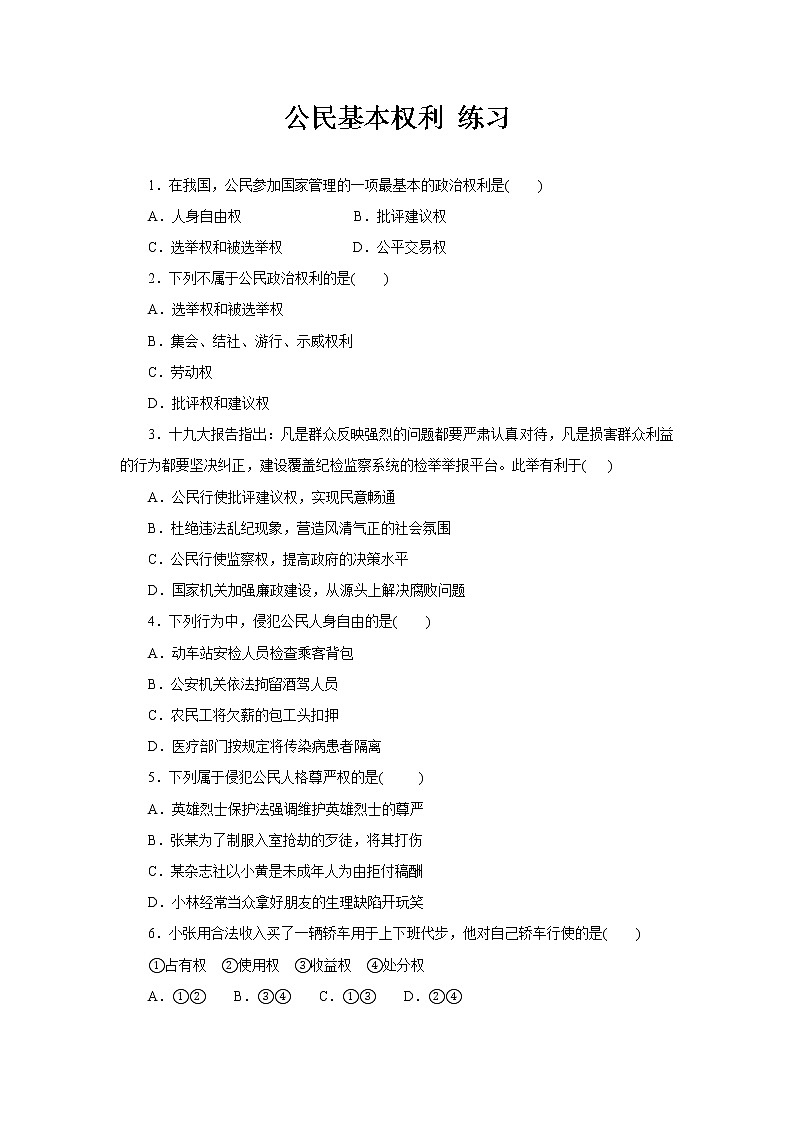 公民基本权利 练习

1．在我国，公民参加国家管理的一项最基本的政治权利是(　　)

A．人身自由权　　　　B．批评建议权

C．选举权和被选举权　　　　D．公平交易权

2．下列不属于公民政治权利的是(　　)

A．选举权和被选举权

B．集会、结社、游行、示威权利

C．劳动权

D．批评权和建议权

3．十九大报告指出：凡是群众反映强烈的问题都要严肃认真对待，凡是损害群众利益的行为都要坚决纠正，建设覆盖纪检监察系统的检举举报平台。此举有利于(　　)

A．公民行使批评建议权，实现民意畅通

B．杜绝违法乱纪现象，营造风清气正的社会氛围

C．公民行使监察权，提高政府的决策水平

D．国家机关加强廉政建设，从源头上解决腐败问题

4．下列行为中，侵犯公民人身自由的是(　　)

A．动车站安检人员检查乘客背包

B．公安机关依法拘留酒驾人员

C．农民工将欠薪的包工头扣押

D．医疗部门按规定将传染病患者隔离

5．下列属于侵犯公民人格尊严权的是(　　)

A．英雄烈士保护法强调维护英雄烈士的尊严

B．张某为了制服入室抢劫的歹徒，将其打伤

C．某杂志社以小黄是未成年人为由拒付稿酬

D．小林经常当众拿好朋友的生理缺陷开玩笑

6．小张用合法收入买了一辆轿车用于上下班代步，他对自己轿车行使的是(　　)

①占有权　②使用权　③收益权　④处分权

A．①②　　B．③④　　C．①③　　D．②④